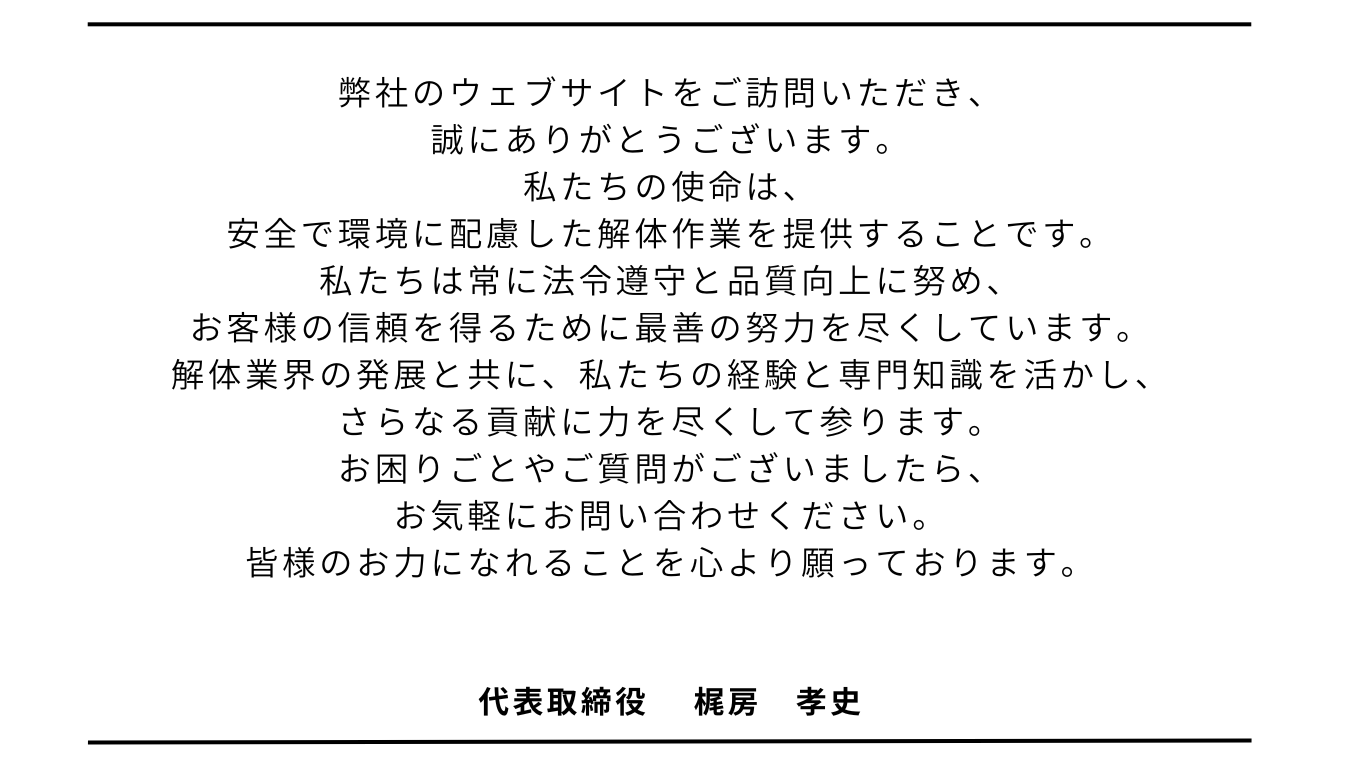 弊社のウェブサイトをご訪問いただき、
誠にありがとうございます。
私たちの使命は、
安全で環境に配慮した解体作業を提供することです。
私たちは常に法令遵守と品質向上に努め、
お客様の信頼を得るために最善の努力を尽くしています。
解体業界の発展と共に、私たちの経験と専門知識を活かし、
さらなる貢献に力を尽くして参ります。
お困りごとやご質問がございましたら、
お気軽にお問い合わせください。
皆様のお力になれることを心より願っております。

代表取締役　梶房　孝史